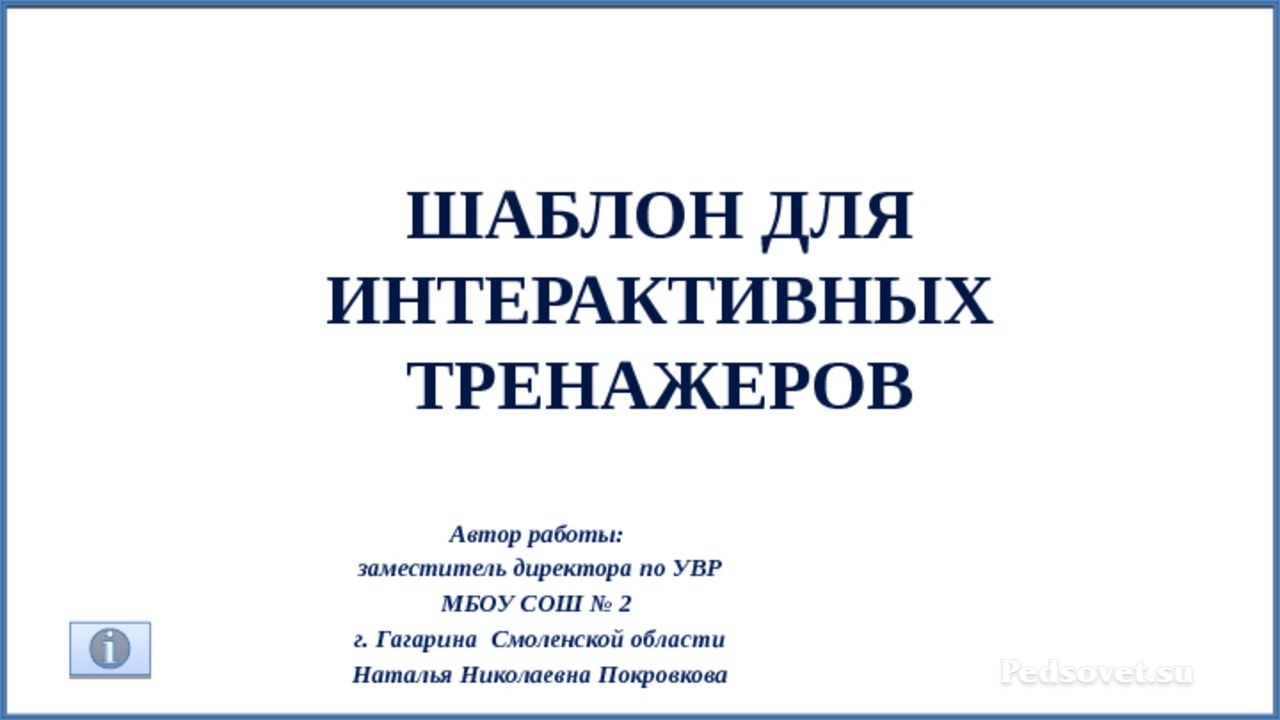 ШАБЛОН ДЛЯ ИНТЕРАКТИВНЫХ ТРЕНАЖЕРОВ

Автор работы:
заместитель директора по УВР
МБОУ СОШ № 2
г. Гагарина Смоленской области
Наталья Николаевна Покровкова

i

Pedsovet.su